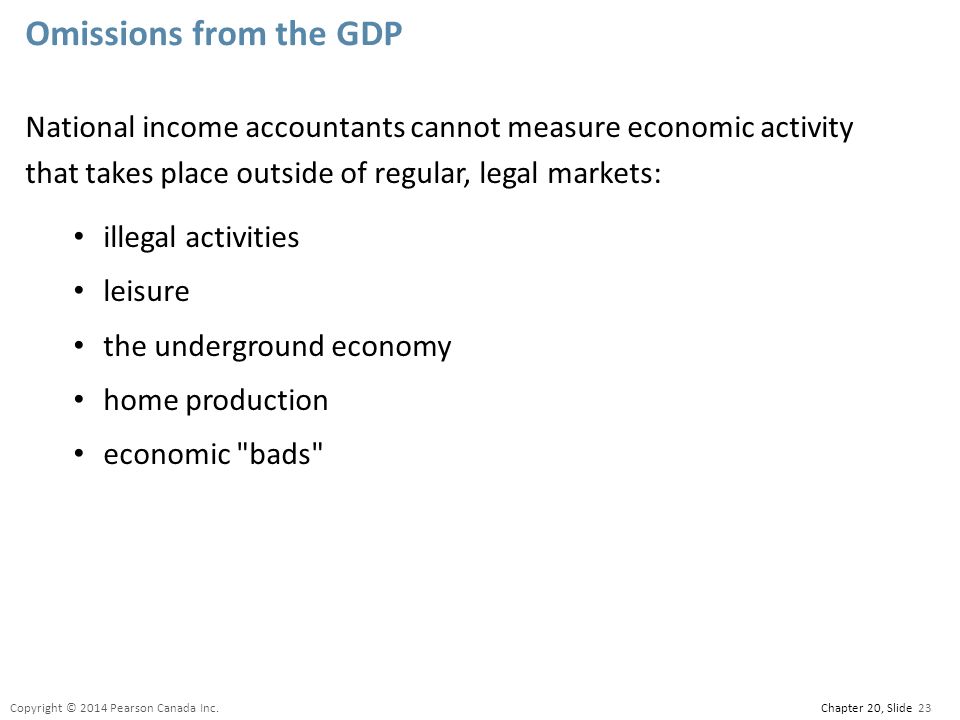 Omissions from the GDP

National income accountants cannot measure economic activity that takes place outside of regular, legal markets:

• illegal activities
• leisure
• the underground economy
• home production
• economic "bads"

Copyright © 2014 Pearson Canada Inc.

Chapter 20, Slide 23